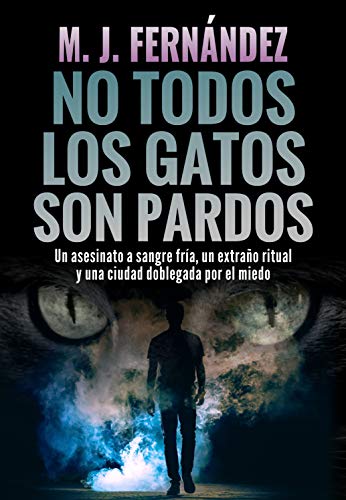 M. J. FERNÁNDEZ

NO TODOS LOS GATOS SON PARDOS

Un asesinato a sangre fría, un extraño ritual y una ciudad doblegada por el miedo